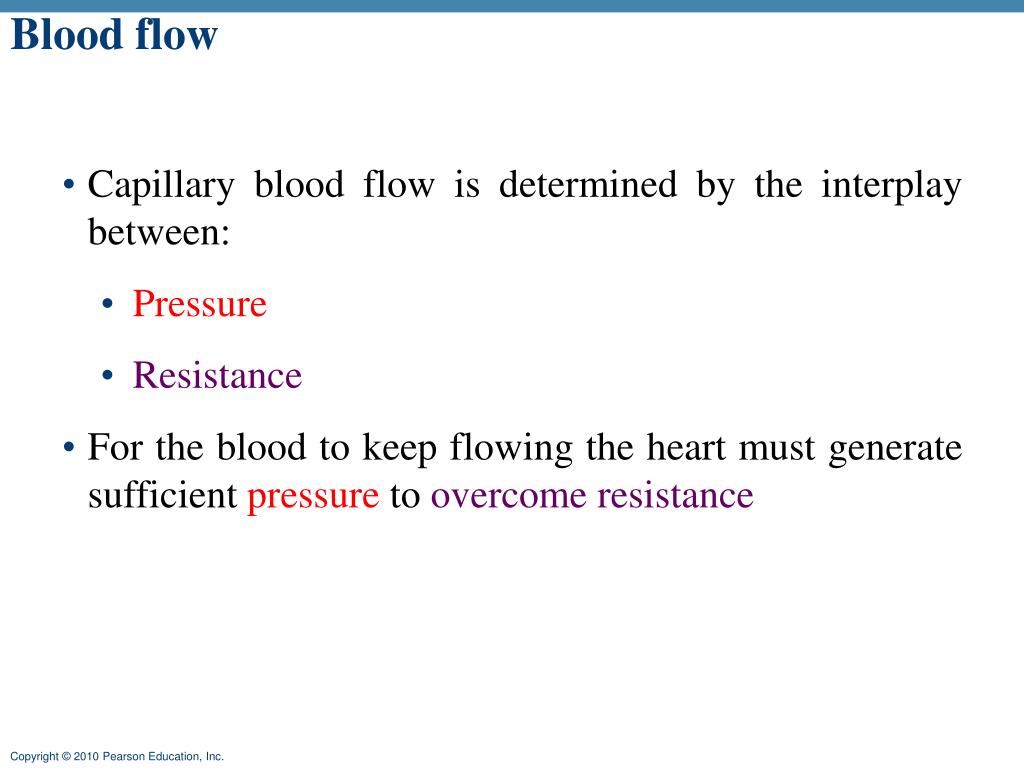 Blood flow

• Capillary blood flow is determined by the interplay between:

• Pressure

• Resistance

• For the blood to keep flowing the heart must generate sufficient pressure to overcome resistance

Copyright © 2010 Pearson Education, Inc.